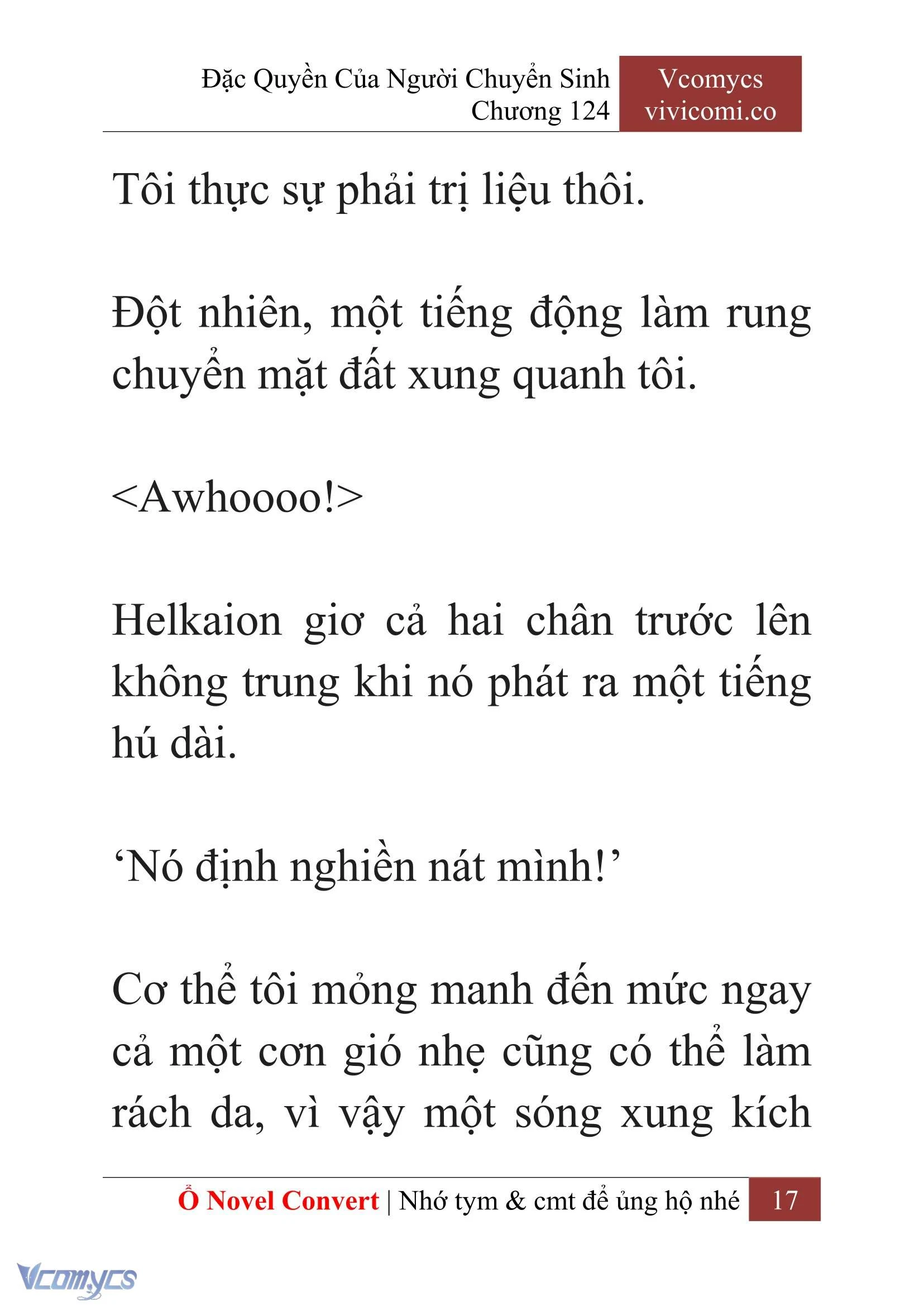 Đặc Quyền Của Người Chuyển Sinh
Chương 124

Vcomycs
vivicomi.co

Tôi thực sự phải trị liệu thôi.

Đột nhiên, một tiếng động làm rung chuyển mặt đất xung quanh tôi.

<Awhoooo!>

Helkaion giơ cả hai chân trước lên không trung khi nó phát ra một tiếng hú dài.

‘Nó định nghiền nát mình!’

Cơ thể tôi mỏng manh đến mức ngay cả một cơn gió nhẹ cũng có thể làm rách da, vì vậy một sóng xung kích

Ổ Novel Convert | Nhớ tym & cmt để ủng hộ nhé 17

Vcomycs